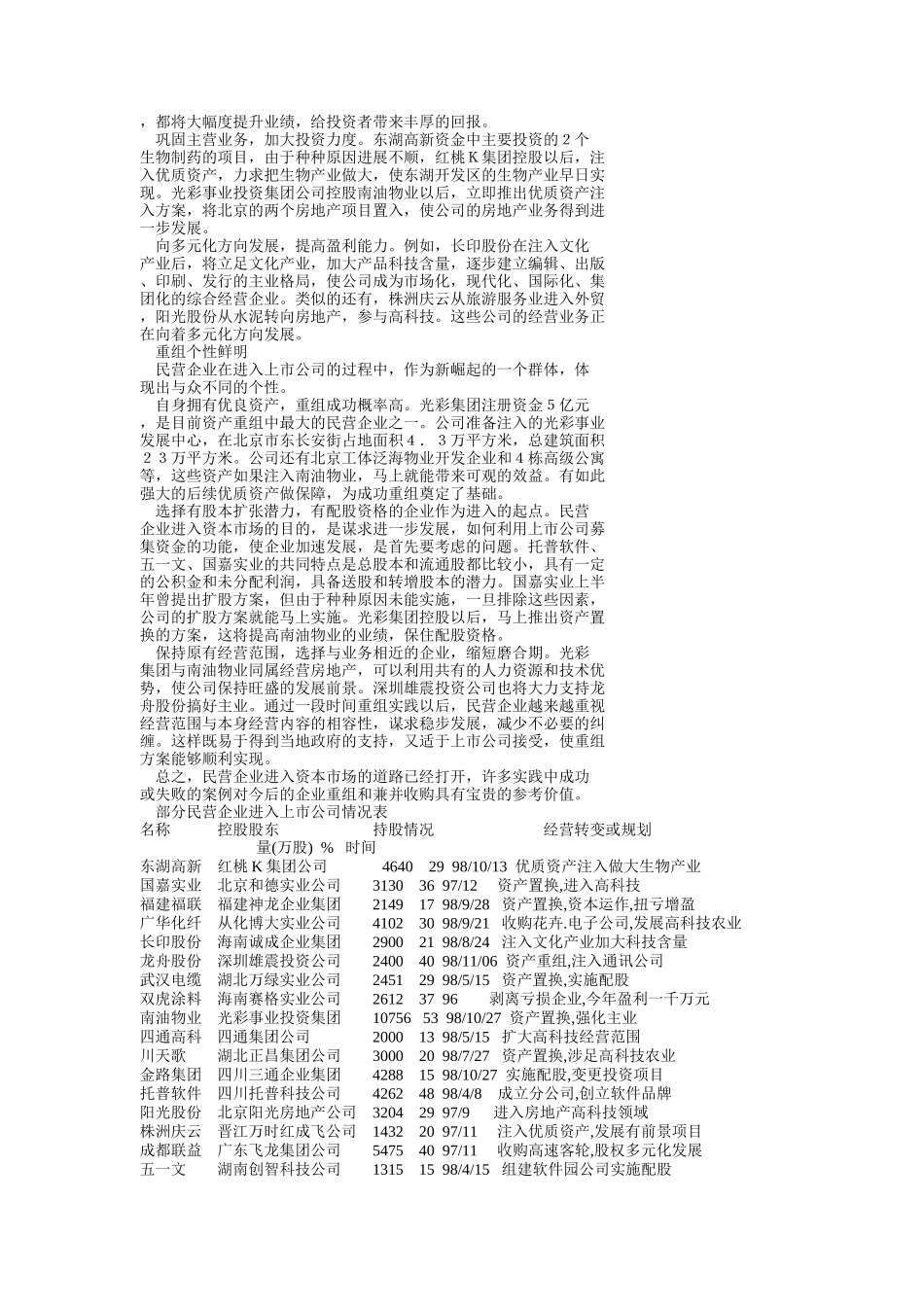 ，都将大幅度提升业绩，给投资者带来丰厚的回报。

巩固主营业务，加大投资力度。东湖高新资金中主要投资的２个生物制药的项目，由于种种原因进展不顺，红桃Ｋ集团控股以后，注入优质资产，力求把生物产业做大，使东湖开发区的生物产业早日实现。光彩事业投资集团公司控股南油物业以后，立即推出优质资产注入方案，将北京的两个房地产项目置入，使公司的房地产业务得到进一步发展。

向多元化方向发展，提高盈利能力。例如，长印股份在注入文化产业后，将立足文化产业，加大产品科技含量，逐步建立编辑、出版、印刷、发行的主业格局，使公司成为市场化，现代化、国际化、集团化的综合经营企业。类似的还有，株洲庆云从旅游服务业进入外贸，阳光股份从水泥转向房地产，参与高科技。这些公司的经营业务正在向着多元化方向发展。

重组个性鲜明

民营企业在进入上市公司的过程中，作为新崛起的一个群体，体现出与众不同的个性。

自身拥有优良资产，重组成功概率高。光彩集团注册资金５亿元，是目前资产重组中最大的民营企业之一。公司准备注入的光彩事业发展中心，在北京市东长安街占地面积４．３万平方米，总建筑面积２３万平方米。公司还有北京工体泛海物业开发企业和４栋高级公寓等，这些资产如果注入南油物业，马上就能带来可观的效益。有如此强大的后续优质资产做保障，为成功重组奠定了基础。

选择有股本扩张潜力，有配股资格的企业作为进入的起点。民营企业进入资本市场的目的，是谋求进一步发展，如何利用上市公司募集资金的功能，使企业加速发展，是首先要考虑的问题。托普软件、五一文、国嘉实业的共同特点是总股本和流通股都比较小，具有一定的公积金和未分配利润，具备送股和转增股本的潜力。国嘉实业上半年曾提出扩股方案，但由于种种原因未能实施，一旦排除这些因素，公司的扩股方案就能马上实施。光彩集团控股以后，马上推出资产置换的方案，这将提高南油物业的业绩，保住配股资格。

保持原有经营范围，选择与业务相近的企业，缩短磨合期。光彩集团与南油物业同属经营房地产，可以利用共有的人力资源和技术优势，使公司保持旺盛的发展前景。深圳雄震投资公司也将大力支持龙舟股份搞好主业。通过一段时间重组实践以后，民营企业越来越重视经营范围与本身经营内容的相容性，谋求稳步发展，减少不必要的纠缠。这样既易于得到当地政府的支持，又适于上市公司接受，使重组方案能够顺利实现。

总之，民营企业进入资本市场的道路已经打开，许多实践中成功或失败的案例对今后的企业重组和兼并收购具有宝贵的参考价值。

部分民营企业进入上市公司情况表

| 名称 | 控股股东 | 持股情况 量(万股) | % | 时间 | 经营转变或规划 |
|---|---|---|---|---|---|
| 东湖高新 | 红桃Ｋ集团公司 | 4640 | 29 | 98/10/13 | 优质资产注入做大生物产业 |
| 国嘉实业 | 北京和德实业公司 | 3130 | 36 | 97/12 | 资产置换,进入高科技 |
| 福建福联 | 福建神龙企业集团 | 2149 | 17 | 98/9/28 | 资产置换,资本运作,扭亏增盈 |
| 广华化纤 | 从化博大实业公司 | 4102 | 30 | 98/9/21 | 收购花卉.电子公司,发展高科技农业 |
| 长印股份 | 海南诚成企业集团 | 2900 | 21 | 98/8/24 | 注入文化产业加大科技含量 |
| 龙舟股份 | 深圳雄震投资公司 | 2400 | 40 | 98/11/06 | 资产重组,注入通讯公司 |
| 武汉电缆 | 湖北万绿实业公司 | 2451 | 29 | 98/5/15 | 资产置换,实施配股 |
| 双虎涂料 | 海南赛格实业公司 | 2612 | 37 | 96 | 剥离亏损企业,今年盈利一千万元 |
| 南油物业 | 光彩事业投资集团 | 10756 | 53 | 98/10/27 | 资产置换,强化主业 |
| 四通高科 | 四通集团公司 | 2000 | 13 | 98/5/15 | 扩大高科技经营范围 |
| 川天歌 | 湖北正昌集团公司 | 3000 | 20 | 98/7/27 | 资产置换,涉足高科技农业 |
| 金路集团 | 四川三通企业集团 | 4288 | 15 | 98/10/27 | 实施配股,变更投资项目 |
| 托普软件 | 四川托普科技公司 | 4262 | 48 | 98/4/8 | 成立分公司,创立软件品牌 |
| 阳光股份 | 北京阳光房地产公司 | 3204 | 29 | 97/9 | 进入房地产高科技领域 |
| 株洲庆云 | 晋江万时红成飞公司 | 1432 | 20 | 97/11 | 注入优质资产,发展有前景项目 |
| 成都联益 | 广东飞龙集团公司 | 5475 | 40 | 97/11 | 收购高速客轮,股权多元化发展 |
| 五一文 | 湖南创智科技公司 | 1315 | 15 | 98/4/15 | 组建软件园公司实施配股 |